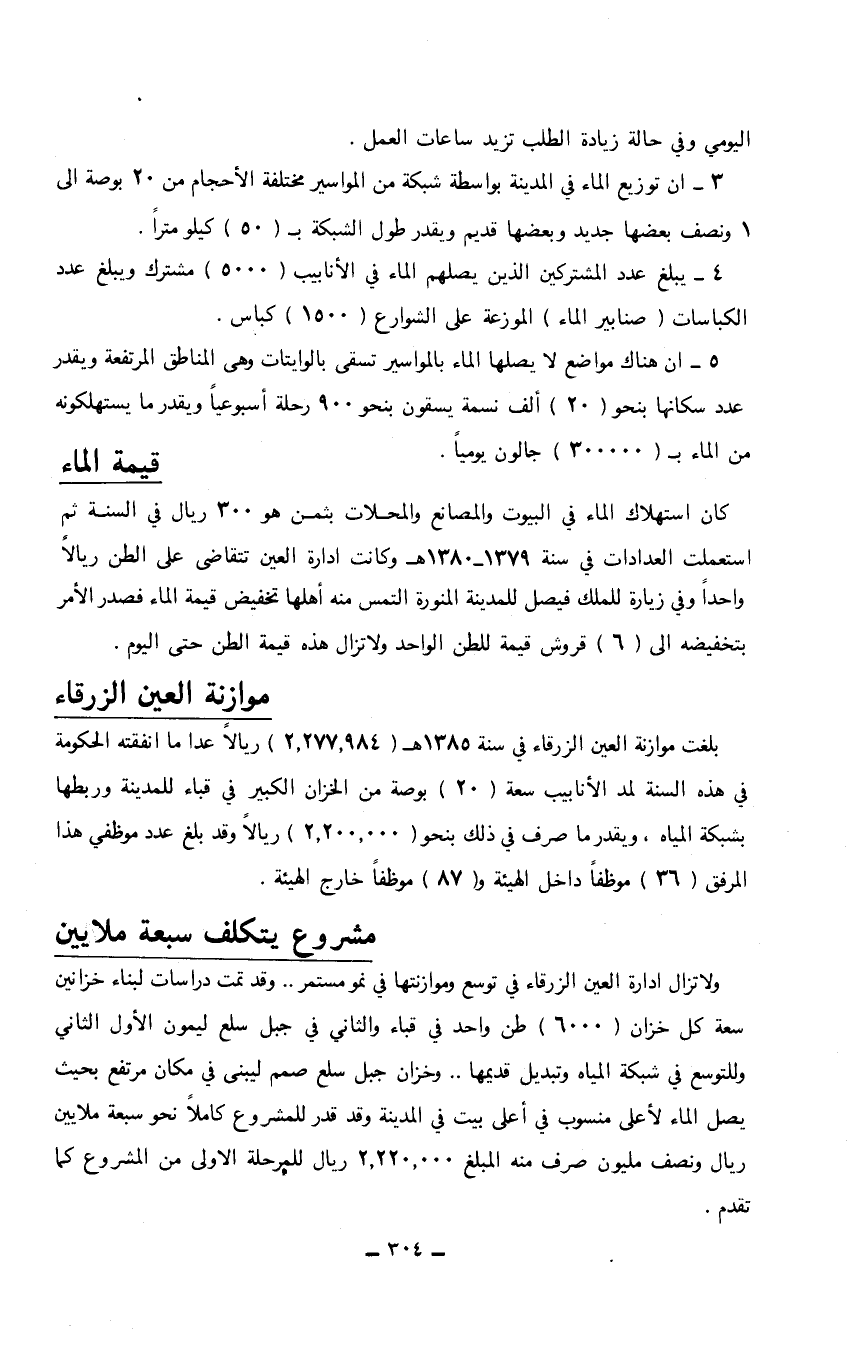 اليومي وفي حالة زيادة الطلب تزيد ساعات العمل .

٣ ـ ان توزيع الماء في المدينة بواسطة شبكة من المواسير مختلفة الأحجام من ٢٠ بوصة الى ١ ونصف بعضها جديد وبعضها قديم ويقدر طول الشبكة بـ ( ٥٠ ) كيلو متراً .

٤ ـ يبلغ عدد المشتركين الذين يصلهم الماء في الأنابيب ( ٥٠٠٠ ) مشترك ويبلغ عدد الكباسات ( صنابير الماء ) الموزعة على الشوارع ( ١٥٠٠ ) كباس .

٥ ـ ان هناك مواضع لا يصلها الماء بالمواسير تسقى بالوايتات وهى المناطق المرتفعة ويقدر عدد سكانها بنحو ( ٢٠ ) ألف نسمة يسقون بنحو ٩٠٠ رحلة أسبوعياً ويقدر ما يستهلكونه من الماء بـ ( ٣٠٠٠٠٠ ) جالون يومياً .

قيمة الماء

كان استهلاك الماء في البيوت والمصانع والمحلات بثمن هو ٣٠٠ ريال في السنة ثم استعملت العدادات في سنة ١٣٧٩ـ١٣٨٠هـ وكانت ادارة العين تتقاضى على الطن ريالاً واحداً وفي زيارة للملك فيصل للمدينة المنورة التمس منه أهلها تخفيض قيمة الماء فصدر الأمر بتخفيضه الى ( ٦ ) قروش قيمة للطن الواحد ولاتزال هذه قيمة الطن حتى اليوم .

موازنة العين الزرقاء

بلغت موازنة العين الزرقاء في سنة ١٣٨٥هـ ( ٢,٢٧٧,٩٨٤ ) ريالاً عدا ما انفقته الحكومة في هذه السنة لمد الأنابيب سعة ( ٢٠ ) بوصة من الخزان الكبير في قباء للمدينة وربطها بشبكة المياه ، ويقدر ما صرف في ذلك بنحو ( ٢,٢٠٠,٠٠٠ ) ريالاً وقد بلغ عدد موظفي هذا المرفق ( ٣٦ ) موظفاً داخل الهيئة و( ٨٧ ) موظفاً خارج الهيئة .

مشروع يتكلف سبعة ملايين

ولاتزال ادارة العين الزرقاء في توسع وموازنتها في نمو مستمر .. وقد تمت دراسات لبناء خزانين سعة كل خزان ( ٦٠٠٠ ) طن واحد في قباء والثاني في جبل سلع ليمون الأول الثاني وللتوسع في شبكة المياه وتبديل قديمها .. وخزان جبل سلع صمم ليبنى في مكان مرتفع بحيث يصل الماء لأعلى منسوب في أعلى بيت في المدينة وقد قدر للمشروع كاملاً نحو سبعة ملايين ريال ونصف مليون صرف منه المبلغ ٢,٢٢٠,٠٠٠ ريال للمرحلة الاولى من المشروع كما تقدم .

ـ ٣٠٤ ـ